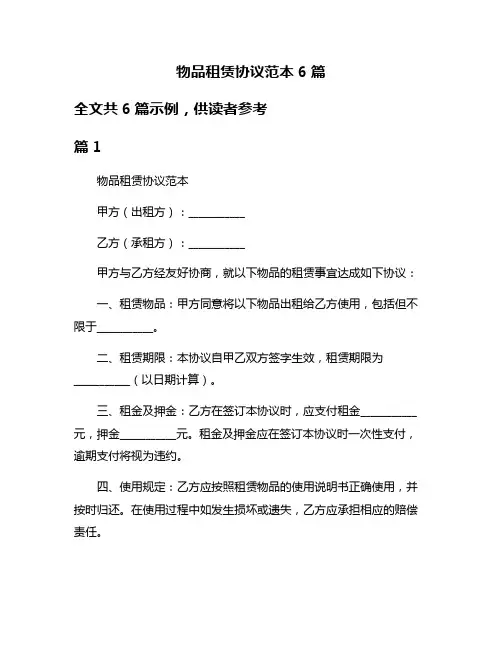 物品租赁协议范本 6 篇

全文共 6 篇示例，供读者参考

篇 1

物品租赁协议范本

甲方（出租方）：__________

乙方（承租方）：__________

甲方与乙方经友好协商，就以下物品的租赁事宜达成如下协议：

一、租赁物品：甲方同意将以下物品出租给乙方使用，包括但不限于__________。

二、租赁期限：本协议自甲乙双方签字生效，租赁期限为__________（以日期计算）。

三、租金及押金：乙方在签订本协议时，应支付租金__________元，押金__________元。租金及押金应在签订本协议时一次性支付，逾期支付将视为违约。

四、使用规定：乙方应按照租赁物品的使用说明书正确使用，并按时归还。在使用过程中如发生损坏或遗失，乙方应承担相应的赔偿责任。